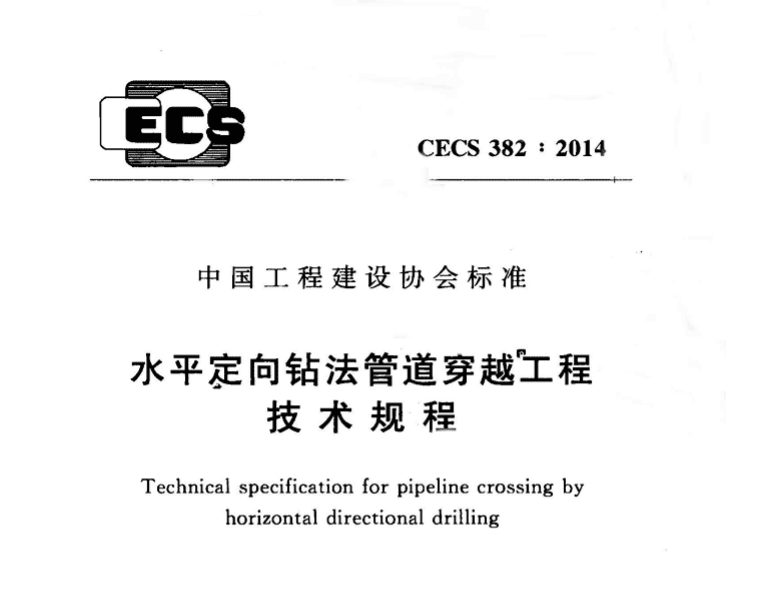 ECS

CECS 382：2014

中国工程建设协会标准

水平定向钻法管道穿越工程
技术规程

Technical specification for pipeline crossing by horizontal directional drilling